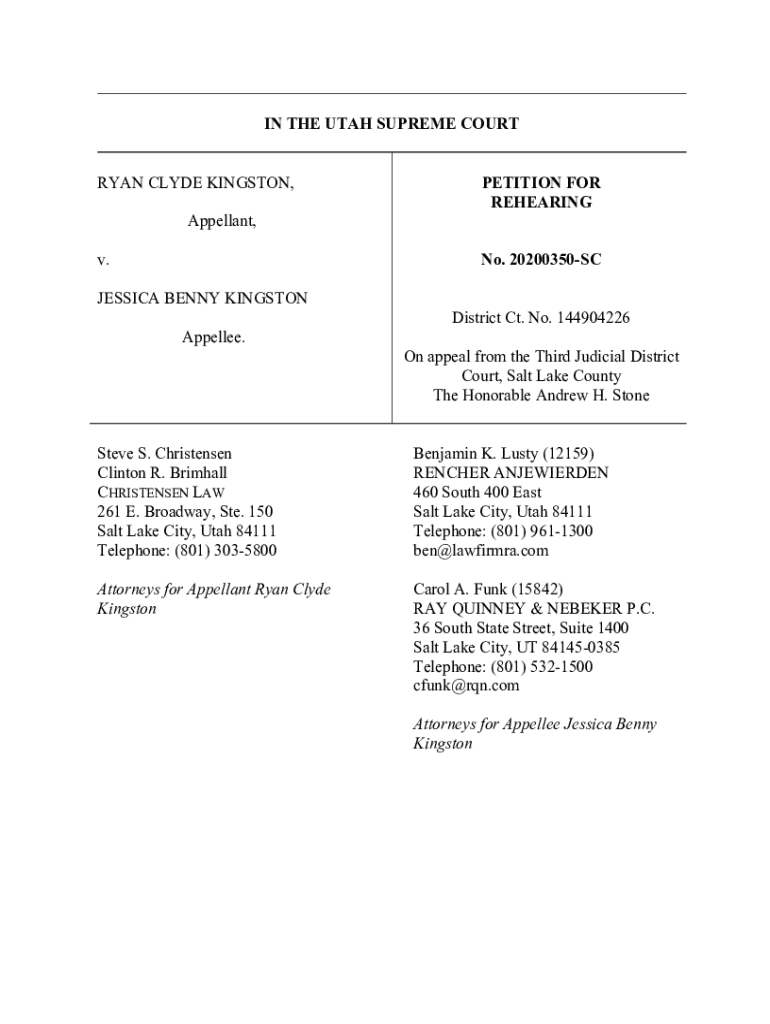 IN THE UTAH SUPREME COURT

RYAN CLYDE KINGSTON,

Appellant,

v.

JESSICA BENNY KINGSTON

Appellee.

PETITION FOR REHEARING

No. 20200350-SC

District Ct. No. 144904226

On appeal from the Third Judicial District Court, Salt Lake County
The Honorable Andrew H. Stone

Steve S. Christensen
Clinton R. Brimhall
CHRISTENSEN LAW
261 E. Broadway, Ste. 150
Salt Lake City, Utah 84111
Telephone: (801) 303-5800

Attorneys for Appellant Ryan Clyde Kingston

Benjamin K. Lusty (12159)
RENCHER ANJEWIERDEN
460 South 400 East
Salt Lake City, Utah 84111
Telephone: (801) 961-1300
ben@lawfirmra.com

Carol A. Funk (15842)
RAY QUINNEY & NEBEKER P.C.
36 South State Street, Suite 1400
Salt Lake City, UT 84145-0385
Telephone: (801) 532-1500
cfunk@rqn.com

Attorneys for Appellee Jessica Benny Kingston